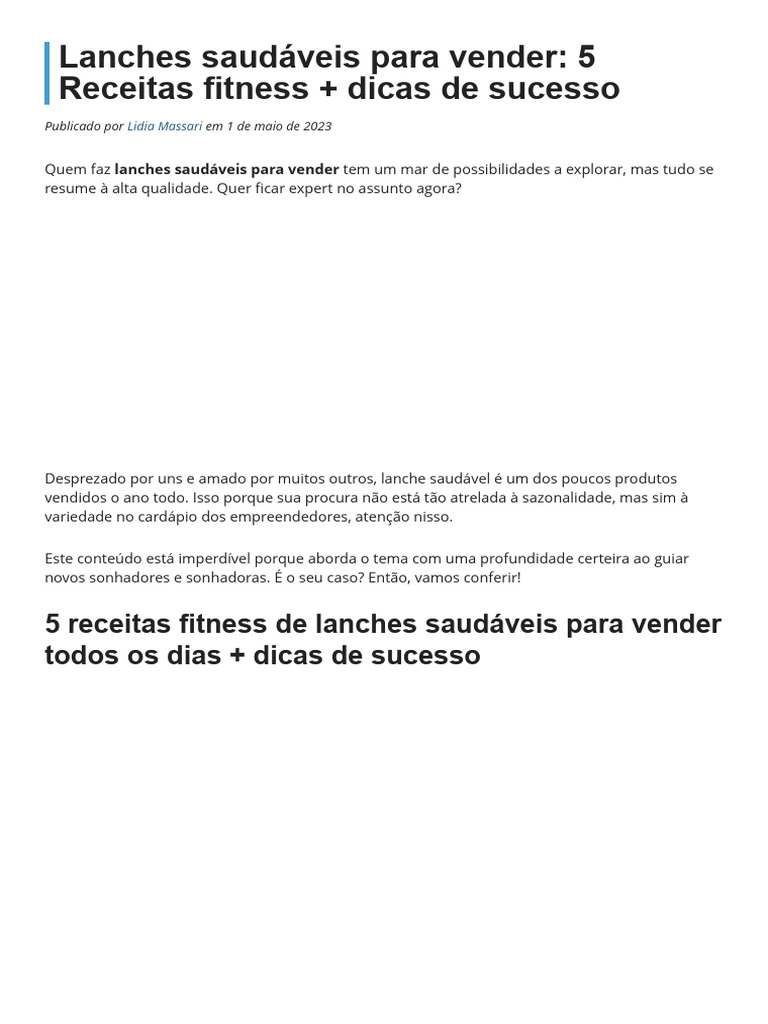 Lanches saudáveis para vender: 5 Receitas fitness + dicas de sucesso

Publicado por Lidia Massari em 1 de maio de 2023

Quem faz lanches saudáveis para vender tem um mar de possibilidades a explorar, mas tudo se resume à alta qualidade. Quer ficar expert no assunto agora?

Desprezado por uns e amado por muitos outros, lanche saudável é um dos poucos produtos vendidos o ano todo. Isso porque sua procura não está tão atrelada à sazonalidade, mas sim à variedade no cardápio dos empreendedores, atenção nisso.

Este conteúdo está imperdível porque aborda o tema com uma profundidade certeira ao guiar novos sonhadores e sonhadoras. É o seu caso? Então, vamos conferir!

5 receitas fitness de lanches saudáveis para vender todos os dias + dicas de sucesso